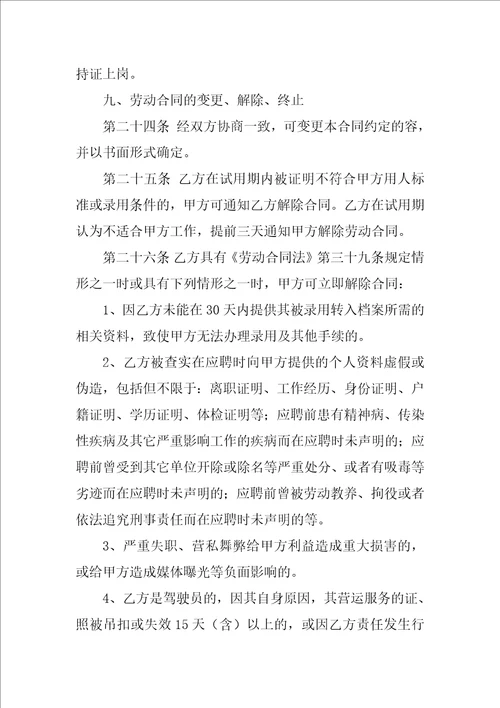 持证上岗。

九、劳动合同的变更、解除、终止

第二十四条 经双方协商一致，可变更本合同约定的容，并以书面形式确定。

第二十五条 乙方在试用期内被证明不符合甲方用人标准或录用条件的，甲方可通知乙方解除合同。乙方在试用期认为不适合甲方工作，提前三天通知甲方解除劳动合同。

第二十六条 乙方具有《劳动合同法》第三十九条规定情形之一时或具有下列情形之一时，甲方可立即解除合同：

1、因乙方未能在30天内提供其被录用转入档案所需的相关资料，致使甲方无法办理录用及其他手续的。

2、乙方被查实在应聘时向甲方提供的个人资料虚假或伪造，包括但不限于：离职证明、工作经历、身份证明、户籍证明、学历证明、体检证明等；应聘前患有精神病、传染性疾病及其它严重影响工作的疾病而在应聘时未声明的；应聘前曾受到其它单位开除或除名等严重处分、或者有吸毒等劣迹而在应聘时未声明的；应聘前曾被劳动教养、拘役或者依法追究刑事责任而在应聘时未声明的等。

3、严重失职、营私舞弊给甲方利益造成重大损害的，或给甲方造成媒体曝光等负面影响的。

4、乙方是驾驶员的，因其自身原因，其营运服务的证、照被吊扣或失效15天（含）以上的，或因乙方责任发生行